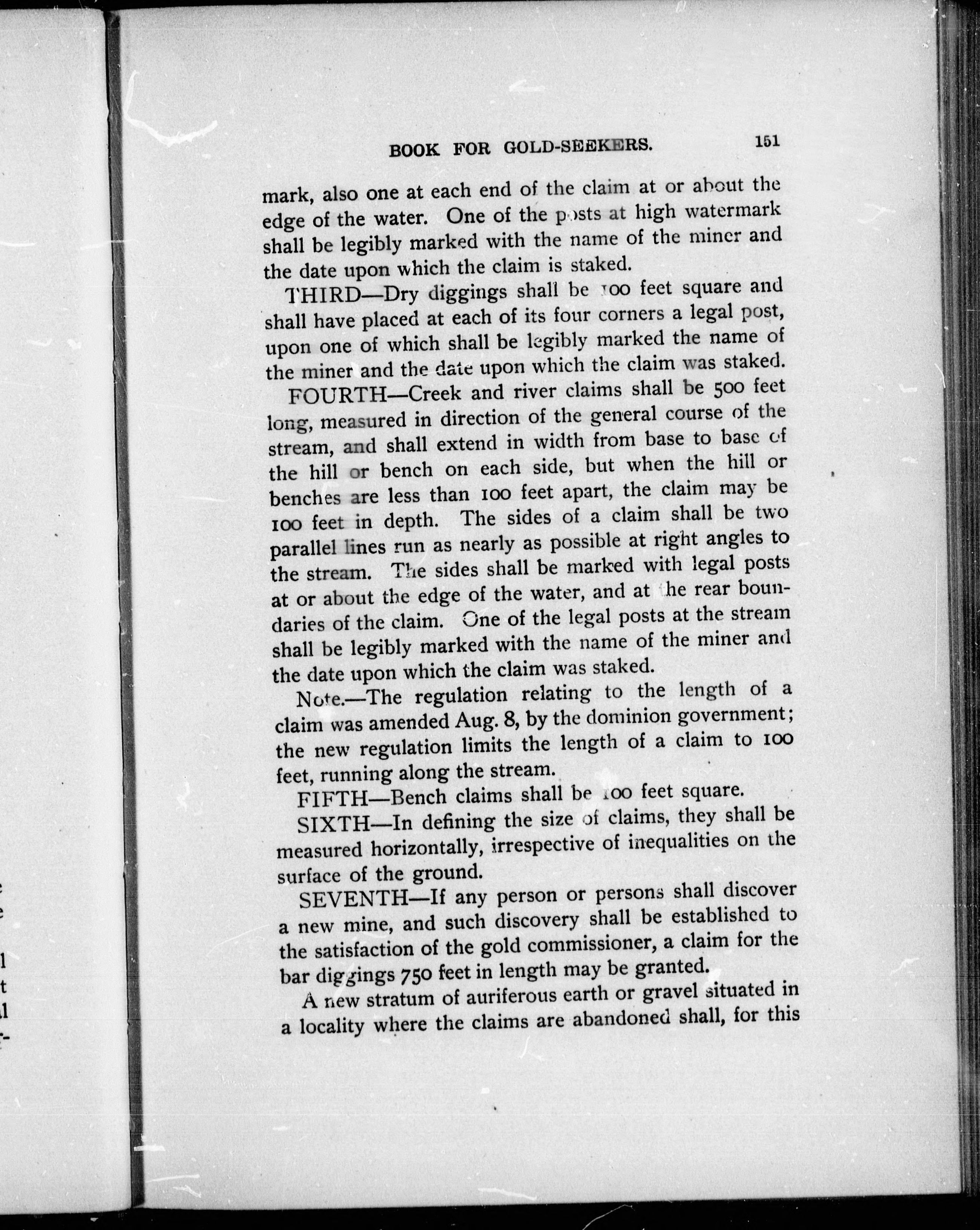 BOOK FOR GOLD-SEEKERS. 151

mark, also one at each end of the claim at or about the edge of the water. One of the posts at high watermark shall be legibly marked with the name of the miner and the date upon which the claim is staked.

THIRD—Dry diggings shall be 100 feet square and shall have placed at each of its four corners a legal post, upon one of which shall be legibly marked the name of the miner and the date upon which the claim was staked.

FOURTH—Creek and river claims shall be 500 feet long, measured in direction of the general course of the stream, and shall extend in width from base to base of the hill or bench on each side, but when the hill or benches are less than 100 feet apart, the claim may be 100 feet in depth. The sides of a claim shall be two parallel lines run as nearly as possible at right angles to the stream. The sides shall be marked with legal posts at or about the edge of the water, and at the rear boundaries of the claim. One of the legal posts at the stream shall be legibly marked with the name of the miner and the date upon which the claim was staked.

Note.—The regulation relating to the length of a claim was amended Aug. 8, by the dominion government; the new regulation limits the length of a claim to 100 feet, running along the stream.

FIFTH—Bench claims shall be 100 feet square.

SIXTH—In defining the size of claims, they shall be measured horizontally, irrespective of inequalities on the surface of the ground.

SEVENTH—If any person or persons shall discover a new mine, and such discovery shall be established to the satisfaction of the gold commissioner, a claim for the bar diggings 750 feet in length may be granted.

A new stratum of auriferous earth or gravel situated in a locality where the claims are abandoned shall, for this